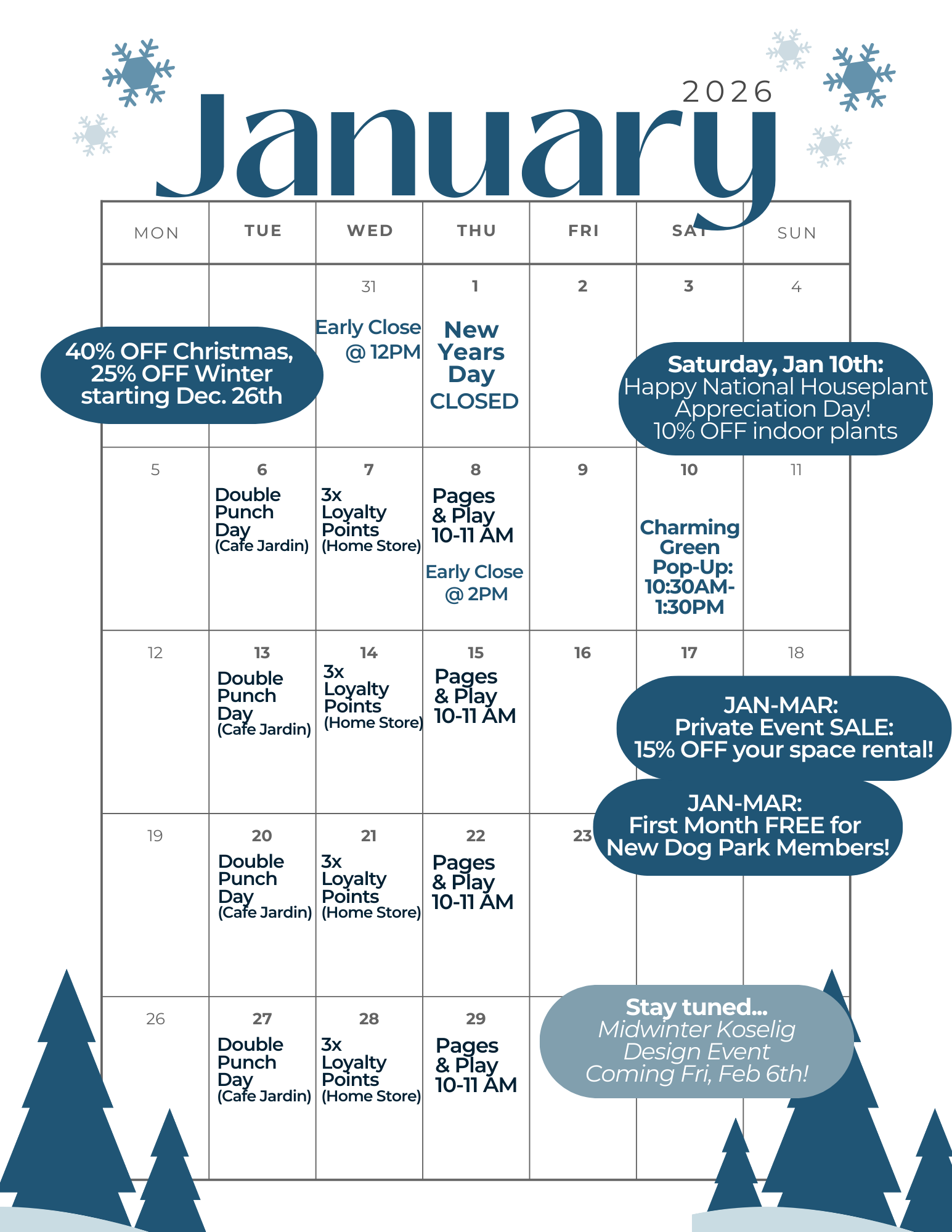 2026

January

| MON | TUE | WED | THU | FRI | SAT | SUN |
|---|---|---|---|---|---|---|
| | | 31 Early Close @ 12PM | 1 New Years Day CLOSED | 2 | 3 | 4 |
| 5 | 6 Double Punch Day (Cafe Jardin) | 7 3x Loyalty Points (Home Store) | 8 Pages & Play 10-11 AM Early Close @ 2PM | 9 | 10 Charming Green Pop-Up: 10:30AM-1:30PM | 11 |
| 12 | 13 Double Punch Day (Cafe Jardin) | 14 3x Loyalty Points (Home Store) | 15 Pages & Play 10-11 AM | 16 | 17 | 18 |
| 19 | 20 Double Punch Day (Cafe Jardin) | 21 3x Loyalty Points (Home Store) | 22 Pages & Play 10-11 AM | 23 | | |
| 26 | 27 Double Punch Day (Cafe Jardin) | 28 3x Loyalty Points (Home Store) | 29 Pages & Play 10-11 AM | | | |

40% OFF Christmas, 25% OFF Winter starting Dec. 26th

Saturday, Jan 10th: Happy National Houseplant Appreciation Day! 10% OFF indoor plants

JAN-MAR: Private Event SALE: 15% OFF your space rental!

JAN-MAR: First Month FREE for New Dog Park Members!

Stay tuned... Midwinter Koselig Design Event Coming Fri, Feb 6th!